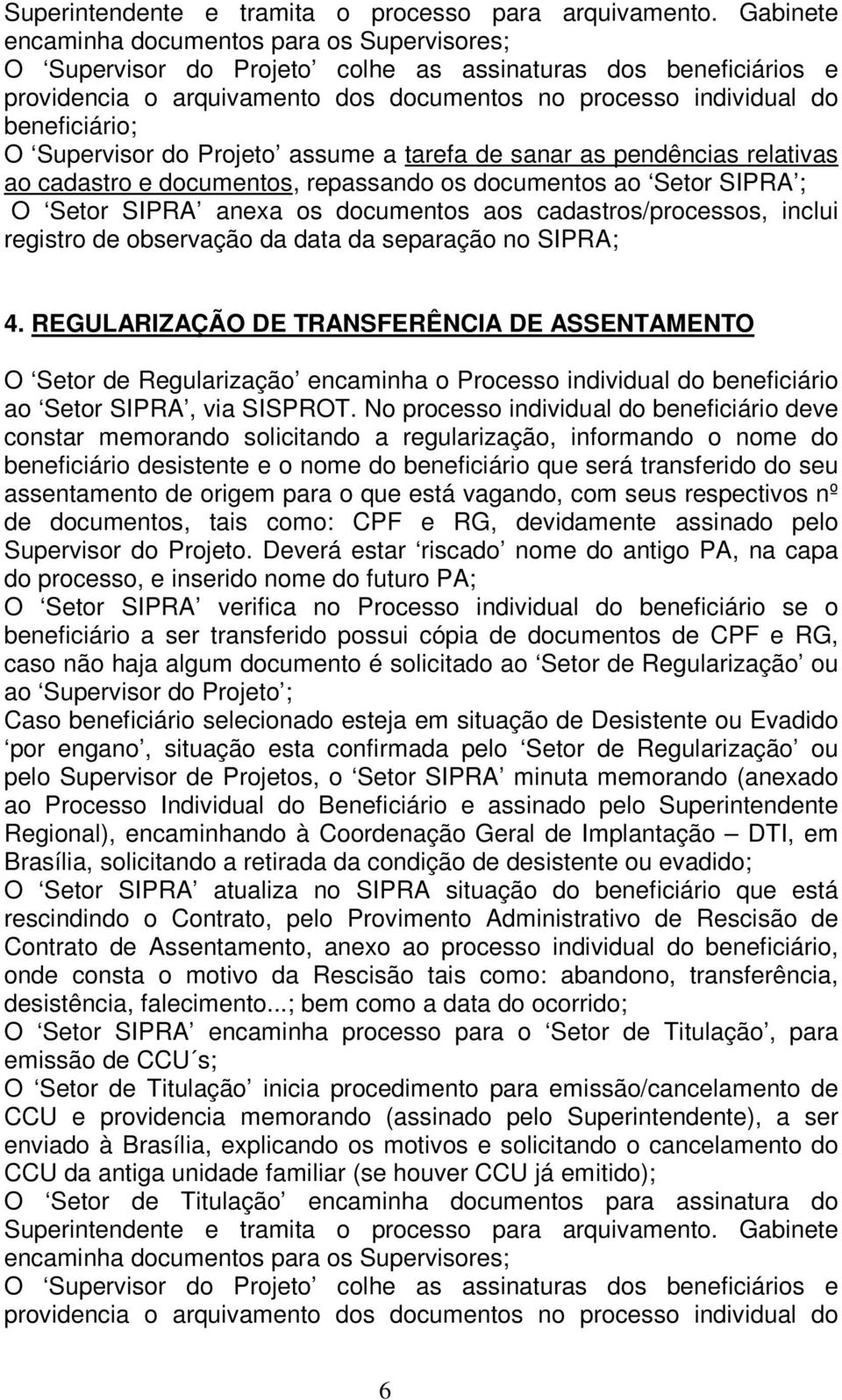 Superintendente e tramita o processo para arquivamento. Gabinete encaminha documentos para os Supervisores;
O ‘Supervisor do Projeto’ colhe as assinaturas dos beneficiários e providencia o arquivamento dos documentos no processo individual do beneficiário;
O ‘Supervisor do Projeto’ assume a tarefa de sanar as pendências relativas ao cadastro e documentos, repassando os documentos ao ‘Setor SIPRA’;
O ‘Setor SIPRA’ anexa os documentos aos cadastros/processos, inclui registro de observação da data da separação no SIPRA;

4. REGULARIZAÇÃO DE TRANSFERÊNCIA DE ASSENTAMENTO

O ‘Setor de Regularização’ encaminha o Processo individual do beneficiário ao ‘Setor SIPRA’, via SISPROT. No processo individual do beneficiário deve constar memorando solicitando a regularização, informando o nome do beneficiário desistente e o nome do beneficiário que será transferido do seu assentamento de origem para o que está vagando, com seus respectivos nº de documentos, tais como: CPF e RG, devidamente assinado pelo Supervisor do Projeto. Deverá estar ‘riscado’ nome do antigo PA, na capa do processo, e inserido nome do futuro PA;
O ‘Setor SIPRA’ verifica no Processo individual do beneficiário se o beneficiário a ser transferido possui cópia de documentos de CPF e RG, caso não haja algum documento é solicitado ao ‘Setor de Regularização’ ou ao ‘Supervisor do Projeto’;
Caso beneficiário selecionado esteja em situação de Desistente ou Evadido ‘por engano’, situação esta confirmada pelo ‘Setor de Regularização’ ou pelo Supervisor de Projetos, o ‘Setor SIPRA’ minuta memorando (anexado ao Processo Individual do Beneficiário e assinado pelo Superintendente Regional), encaminhando à Coordenação Geral de Implantação – DTI, em Brasília, solicitando a retirada da condição de desistente ou evadido;
O ‘Setor SIPRA’ atualiza no SIPRA situação do beneficiário que está rescindindo o Contrato, pelo Provimento Administrativo de Rescisão de Contrato de Assentamento, anexo ao processo individual do beneficiário, onde consta o motivo da Rescisão tais como: abandono, transferência, desistência, falecimento...; bem como a data do ocorrido;
O ‘Setor SIPRA’ encaminha processo para o ‘Setor de Titulação’, para emissão de CCU´s;
O ‘Setor de Titulação’ inicia procedimento para emissão/cancelamento de CCU e providencia memorando (assinado pelo Superintendente), a ser enviado à Brasília, explicando os motivos e solicitando o cancelamento do CCU da antiga unidade familiar (se houver CCU já emitido);
O ‘Setor de Titulação’ encaminha documentos para assinatura do Superintendente e tramita o processo para arquivamento. Gabinete encaminha documentos para os Supervisores;
O ‘Supervisor do Projeto’ colhe as assinaturas dos beneficiários e providencia o arquivamento dos documentos no processo individual do

6